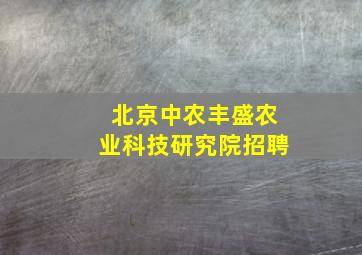 北京中农丰盛农业科技研究院招聘